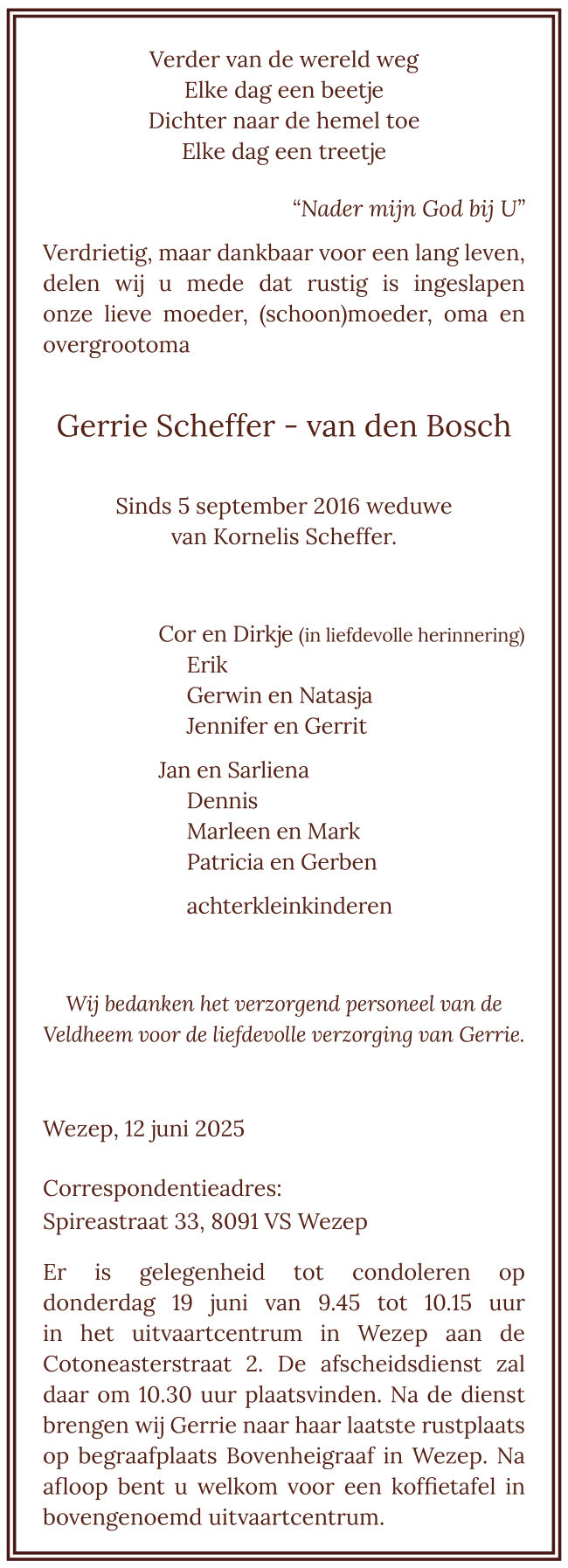 Verder van de wereld weg
Elke dag een beetje
Dichter naar de hemel toe
Elke dag een treetje

“Nader mijn God bij U”

Verdrietig, maar dankbaar voor een lang leven, delen wij u mede dat rustig is ingeslapen onze lieve moeder, (schoon)moeder, oma en overgrootoma

Gerrie Scheffer - van den Bosch

Sinds 5 september 2016 weduwe
van Kornelis Scheffer.

Cor en Dirkje (in liefdevolle herinnering)
Erik
Gerwin en Natasja
Jennifer en Gerrit

Jan en Sarliena
Dennis
Marleen en Mark
Patricia en Gerben

achterkleinkinderen

Wij bedanken het verzorgend personeel van de Veldheem voor de liefdevolle verzorging van Gerrie.

Wezep, 12 juni 2025

Correspondentieadres:
Spireastraat 33, 8091 VS Wezep

Er is gelegenheid tot condoleren op donderdag 19 juni van 9.45 tot 10.15 uur in het uitvaartcentrum in Wezep aan de Cotoneasterstraat 2. De afscheidsdienst zal daar om 10.30 uur plaatsvinden. Na de dienst brengen wij Gerrie naar haar laatste rustplaats op begraafplaats Bovenheigraaf in Wezep. Na afloop bent u welkom voor een koffietafel in bovengenoemd uitvaartcentrum.